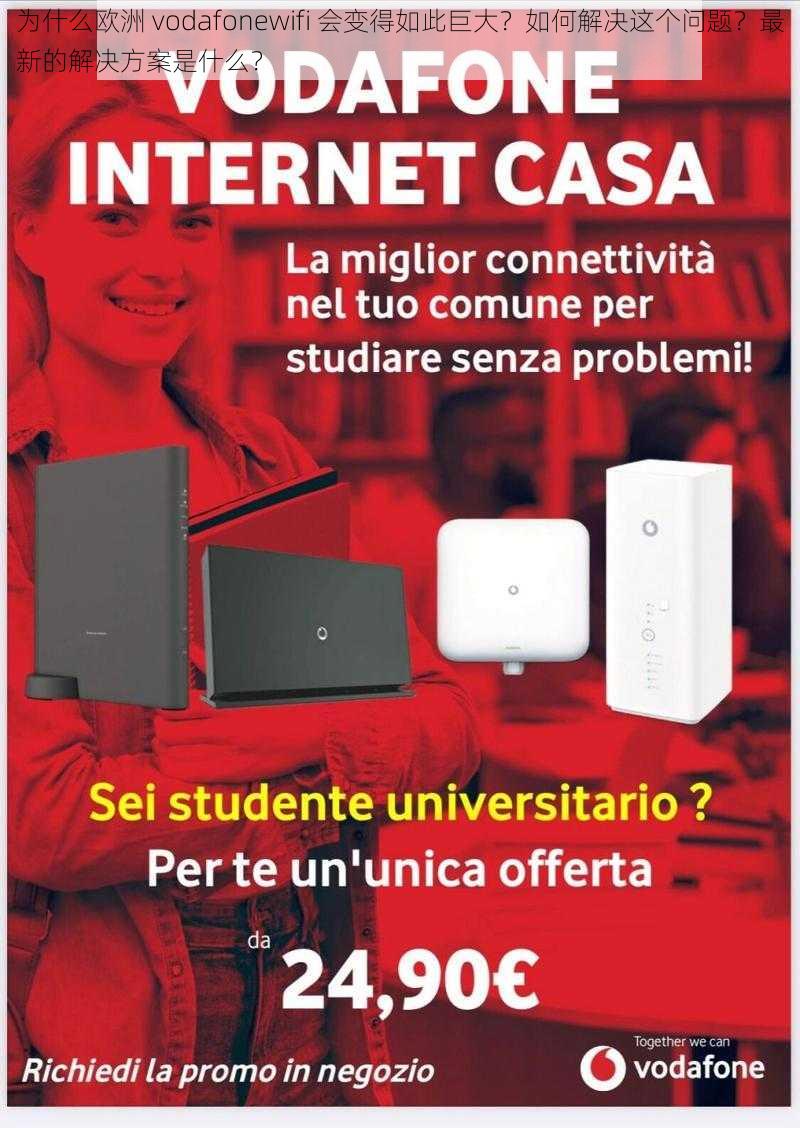 为什么欧洲 vodafonewifi 会变得如此巨大？如何解决这个问题？最新的解决方案是什么？

VODAFONE INTERNET CASA

La miglior connettività nel tuo comune per studiare senza problemi!

Sei studente universitario ?

Per te un'unica offerta

da

24,90€

Richiedi la promo in negozio

Together we can

vodafone